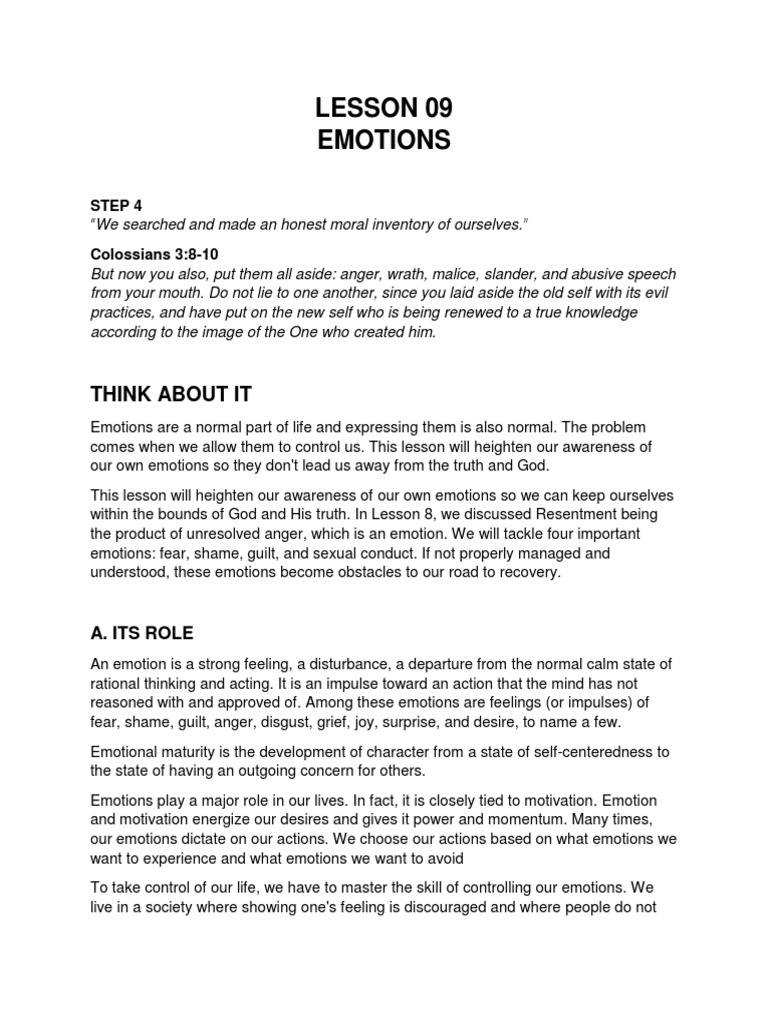 LESSON 09
EMOTIONS

STEP 4
"We searched and made an honest moral inventory of ourselves."

Colossians 3:8-10
But now you also, put them all aside: anger, wrath, malice, slander, and abusive speech from your mouth. Do not lie to one another, since you laid aside the old self with its evil practices, and have put on the new self who is being renewed to a true knowledge according to the image of the One who created him.

THINK ABOUT IT

Emotions are a normal part of life and expressing them is also normal. The problem comes when we allow them to control us. This lesson will heighten our awareness of our own emotions so they don't lead us away from the truth and God.

This lesson will heighten our awareness of our own emotions so we can keep ourselves within the bounds of God and His truth. In Lesson 8, we discussed Resentment being the product of unresolved anger, which is an emotion. We will tackle four important emotions: fear, shame, guilt, and sexual conduct. If not properly managed and understood, these emotions become obstacles to our road to recovery.

A. ITS ROLE

An emotion is a strong feeling, a disturbance, a departure from the normal calm state of rational thinking and acting. It is an impulse toward an action that the mind has not reasoned with and approved of. Among these emotions are feelings (or impulses) of fear, shame, guilt, anger, disgust, grief, joy, surprise, and desire, to name a few.

Emotional maturity is the development of character from a state of self-centeredness to the state of having an outgoing concern for others.

Emotions play a major role in our lives. In fact, it is closely tied to motivation. Emotion and motivation energize our desires and gives it power and momentum. Many times, our emotions dictate on our actions. We choose our actions based on what emotions we want to experience and what emotions we want to avoid

To take control of our life, we have to master the skill of controlling our emotions. We live in a society where showing one's feeling is discouraged and where people do not